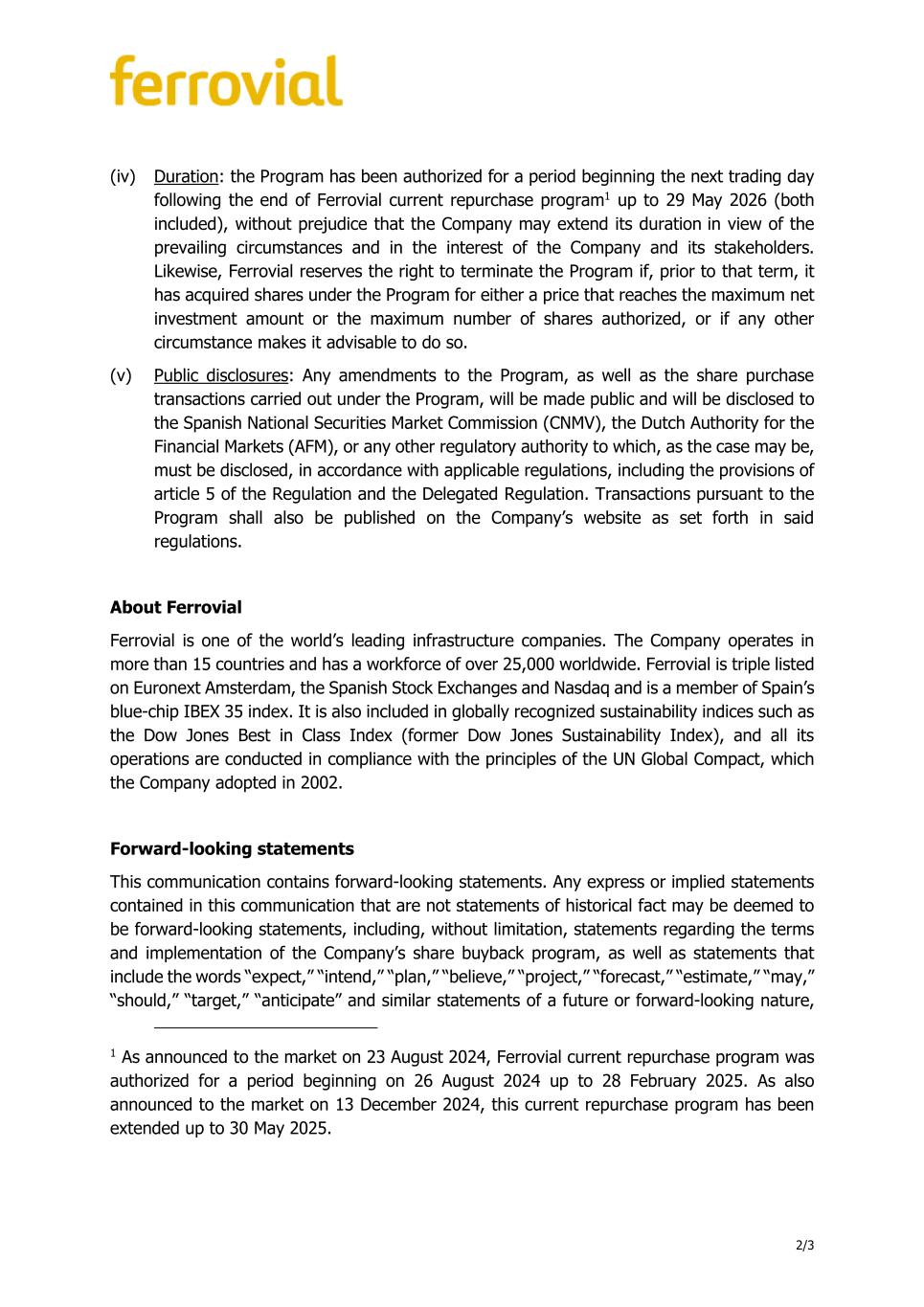 ferrovial

(iv) Duration: the Program has been authorized for a period beginning the next trading day following the end of Ferrovial current repurchase program$^1$ up to 29 May 2026 (both included), without prejudice that the Company may extend its duration in view of the prevailing circumstances and in the interest of the Company and its stakeholders. Likewise, Ferrovial reserves the right to terminate the Program if, prior to that term, it has acquired shares under the Program for either a price that reaches the maximum net investment amount or the maximum number of shares authorized, or if any other circumstance makes it advisable to do so.

(v) Public disclosures: Any amendments to the Program, as well as the share purchase transactions carried out under the Program, will be made public and will be disclosed to the Spanish National Securities Market Commission (CNMV), the Dutch Authority for the Financial Markets (AFM), or any other regulatory authority to which, as the case may be, must be disclosed, in accordance with applicable regulations, including the provisions of article 5 of the Regulation and the Delegated Regulation. Transactions pursuant to the Program shall also be published on the Company's website as set forth in said regulations.

About Ferrovial

Ferrovial is one of the world's leading infrastructure companies. The Company operates in more than 15 countries and has a workforce of over 25,000 worldwide. Ferrovial is triple listed on Euronext Amsterdam, the Spanish Stock Exchanges and Nasdaq and is a member of Spain's blue-chip IBEX 35 index. It is also included in globally recognized sustainability indices such as the Dow Jones Best in Class Index (former Dow Jones Sustainability Index), and all its operations are conducted in compliance with the principles of the UN Global Compact, which the Company adopted in 2002.

Forward-looking statements

This communication contains forward-looking statements. Any express or implied statements contained in this communication that are not statements of historical fact may be deemed to be forward-looking statements, including, without limitation, statements regarding the terms and implementation of the Company's share buyback program, as well as statements that include the words "expect," "intend," "plan," "believe," "project," "forecast," "estimate," "may," "should," "target," "anticipate" and similar statements of a future or forward-looking nature,

$^1$ As announced to the market on 23 August 2024, Ferrovial current repurchase program was authorized for a period beginning on 26 August 2024 up to 28 February 2025. As also announced to the market on 13 December 2024, this current repurchase program has been extended up to 30 May 2025.

2/3